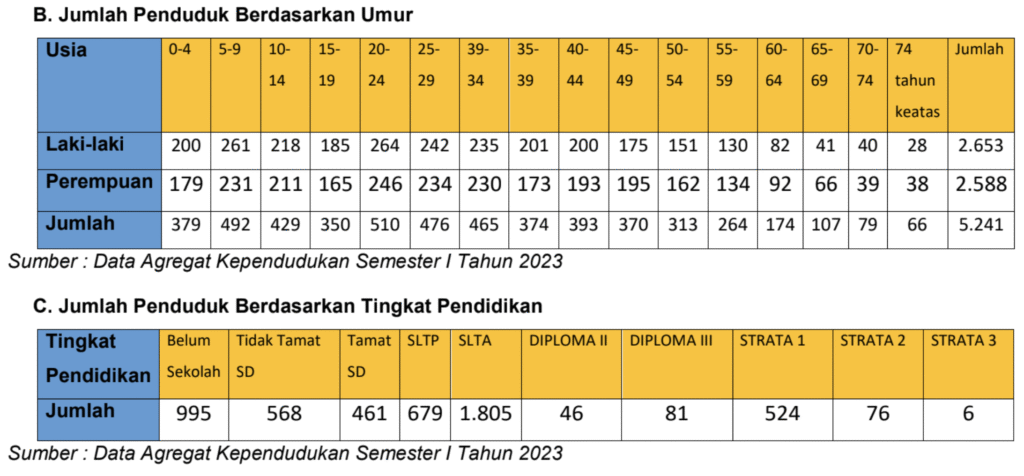 B. Jumlah Penduduk Berdasarkan Umur

| Usia | 0-4 | 5-9 | 10-14 | 15-19 | 20-24 | 25-29 | 39-34 | 35-39 | 40-44 | 45-49 | 50-54 | 55-59 | 60-64 | 65-69 | 70-74 | 74 tahun keatas | Jumlah |
|---|---|---|---|---|---|---|---|---|---|---|---|---|---|---|---|---|---|
| Laki-laki | 200 | 261 | 218 | 185 | 264 | 242 | 235 | 201 | 200 | 175 | 151 | 130 | 82 | 41 | 40 | 28 | 2.653 |
| Perempuan | 179 | 231 | 211 | 165 | 246 | 234 | 230 | 173 | 193 | 195 | 162 | 134 | 92 | 66 | 39 | 38 | 2.588 |
| Jumlah | 379 | 492 | 429 | 350 | 510 | 476 | 465 | 374 | 393 | 370 | 313 | 264 | 174 | 107 | 79 | 66 | 5.241 |

Sumber : Data Agregat Kependudukan Semester I Tahun 2023

C. Jumlah Penduduk Berdasarkan Tingkat Pendidikan

| Tingkat Pendidikan | Belum Sekolah | Tidak Tamat SD | Tamat SD | SLTP | SLTA | DIPLOMA II | DIPLOMA III | STRATA 1 | STRATA 2 | STRATA 3 |
|---|---|---|---|---|---|---|---|---|---|---|
| Jumlah | 995 | 568 | 461 | 679 | 1.805 | 46 | 81 | 524 | 76 | 6 |

Sumber : Data Agregat Kependudukan Semester I Tahun 2023